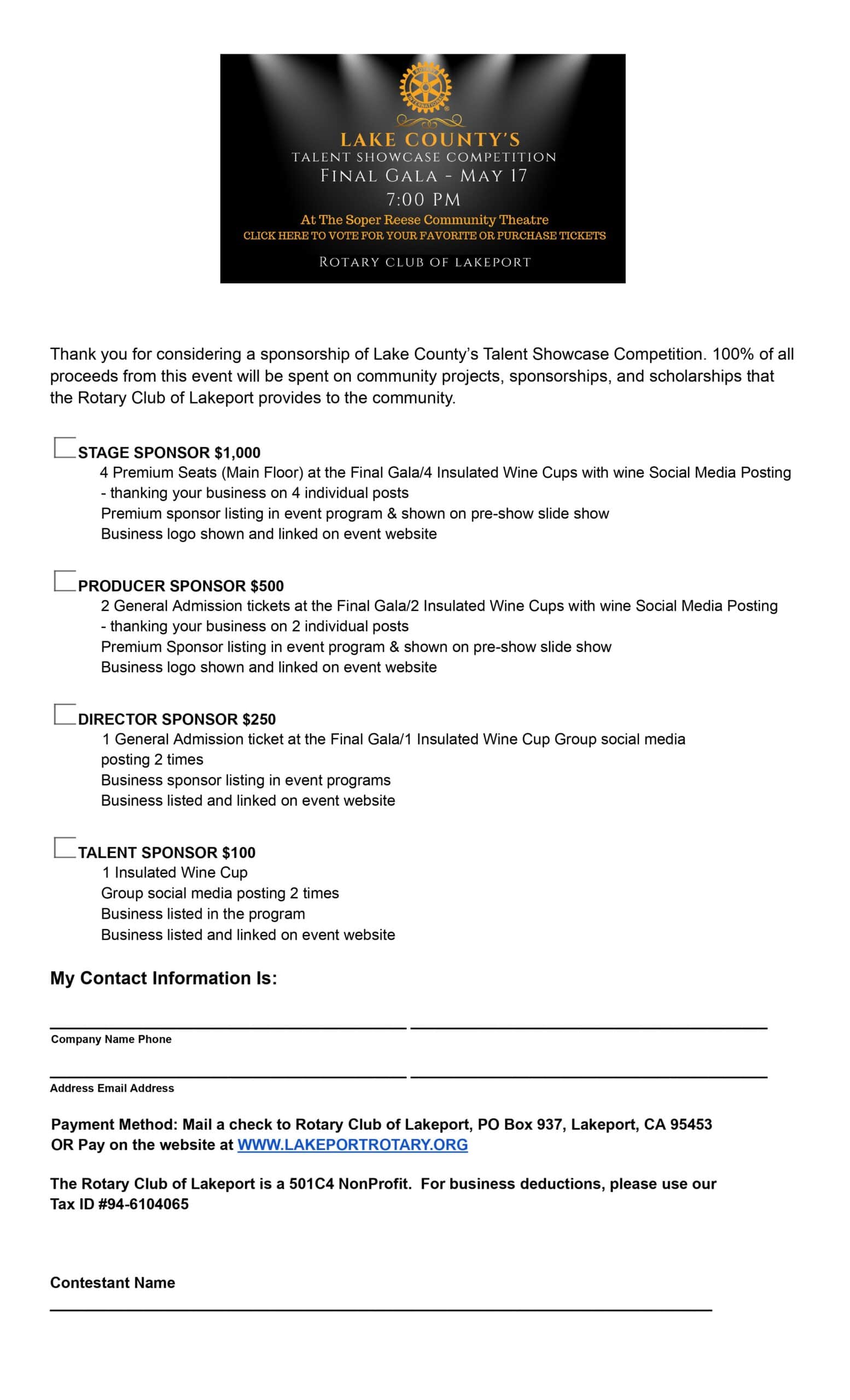 ROTARY INTERNATIONAL

LAKE COUNTY'S
TALENT SHOWCASE COMPETITION
FINAL GALA - MAY 17
7:00 PM
At The Soper Reese Community Theatre
CLICK HERE TO VOTE FOR YOUR FAVORITE OR PURCHASE TICKETS
ROTARY CLUB OF LAKEPORT

Thank you for considering a sponsorship of Lake County's Talent Showcase Competition. 100% of all proceeds from this event will be spent on community projects, sponsorships, and scholarships that the Rotary Club of Lakeport provides to the community.

STAGE SPONSOR $1,000
4 Premium Seats (Main Floor) at the Final Gala/4 Insulated Wine Cups with wine Social Media Posting - thanking your business on 4 individual posts
Premium sponsor listing in event program & shown on pre-show slide show
Business logo shown and linked on event website

PRODUCER SPONSOR $500
2 General Admission tickets at the Final Gala/2 Insulated Wine Cups with wine Social Media Posting - thanking your business on 2 individual posts
Premium Sponsor listing in event program & shown on pre-show slide show
Business logo shown and linked on event website

DIRECTOR SPONSOR $250
1 General Admission ticket at the Final Gala/1 Insulated Wine Cup Group social media posting 2 times
Business sponsor listing in event programs
Business listed and linked on event website

TALENT SPONSOR $100
1 Insulated Wine Cup
Group social media posting 2 times
Business listed in the program
Business listed and linked on event website

My Contact Information Is:

Company Name Phone

Address Email Address

Payment Method: Mail a check to Rotary Club of Lakeport, PO Box 937, Lakeport, CA 95453
OR Pay on the website at WWW.LAKEPORTROTARY.ORG

The Rotary Club of Lakeport is a 501C4 NonProfit. For business deductions, please use our Tax ID #94-6104065

Contestant Name